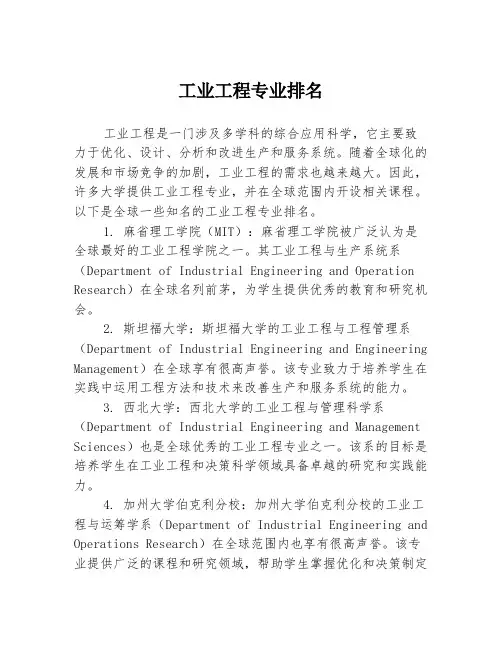 工业工程专业排名

工业工程是一门涉及多学科的综合应用科学，它主要致力于优化、设计、分析和改进生产和服务系统。随着全球化的发展和市场竞争的加剧，工业工程的需求也越来越大。因此，许多大学提供工业工程专业，并在全球范围内开设相关课程。以下是全球一些知名的工业工程专业排名。

1. 麻省理工学院（MIT）：麻省理工学院被广泛认为是全球最好的工业工程学院之一。其工业工程与生产系统系（Department of Industrial Engineering and Operation Research）在全球名列前茅，为学生提供优秀的教育和研究机会。

2. 斯坦福大学：斯坦福大学的工业工程与工程管理系（Department of Industrial Engineering and Engineering Management）在全球享有很高声誉。该专业致力于培养学生在实践中运用工程方法和技术来改善生产和服务系统的能力。

3. 西北大学：西北大学的工业工程与管理科学系（Department of Industrial Engineering and Management Sciences）也是全球优秀的工业工程专业之一。该系的目标是培养学生在工业工程和决策科学领域具备卓越的研究和实践能力。

4. 加州大学伯克利分校：加州大学伯克利分校的工业工程与运筹学系（Department of Industrial Engineering and Operations Research）在全球范围内也享有很高声誉。该专业提供广泛的课程和研究领域，帮助学生掌握优化和决策制定